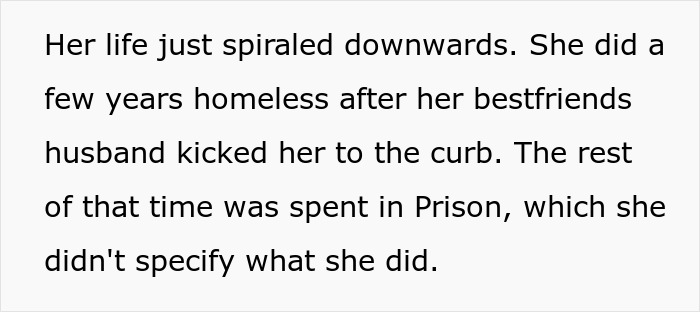 Her life just spiraled downwards. She did a few years homeless after her bestfriends husband kicked her to the curb. The rest of that time was spent in Prison, which she didn't specify what she did.